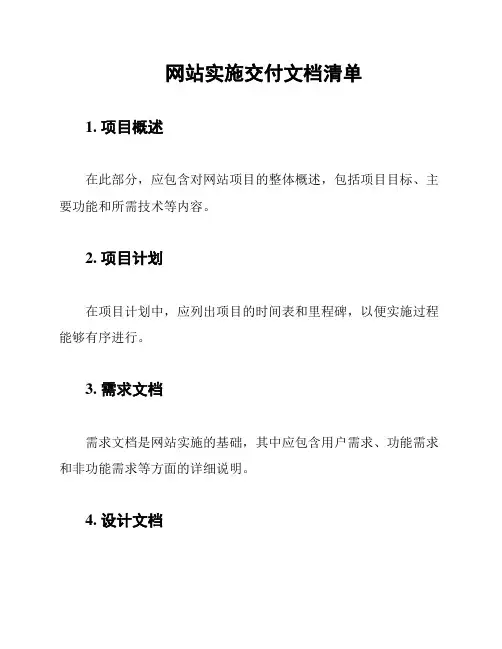 网站实施交付文档清单

1. 项目概述

在此部分，应包含对网站项目的整体概述，包括项目目标、主要功能和所需技术等内容。

2. 项目计划

在项目计划中，应列出项目的时间表和里程碑，以便实施过程能够有序进行。

3. 需求文档

需求文档是网站实施的基础，其中应包含用户需求、功能需求和非功能需求等方面的详细说明。

4. 设计文档